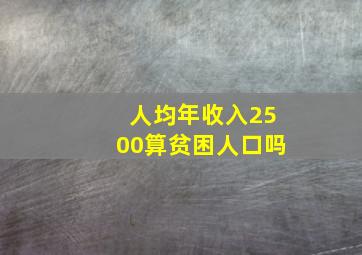 人均年收入2500算贫困人口吗